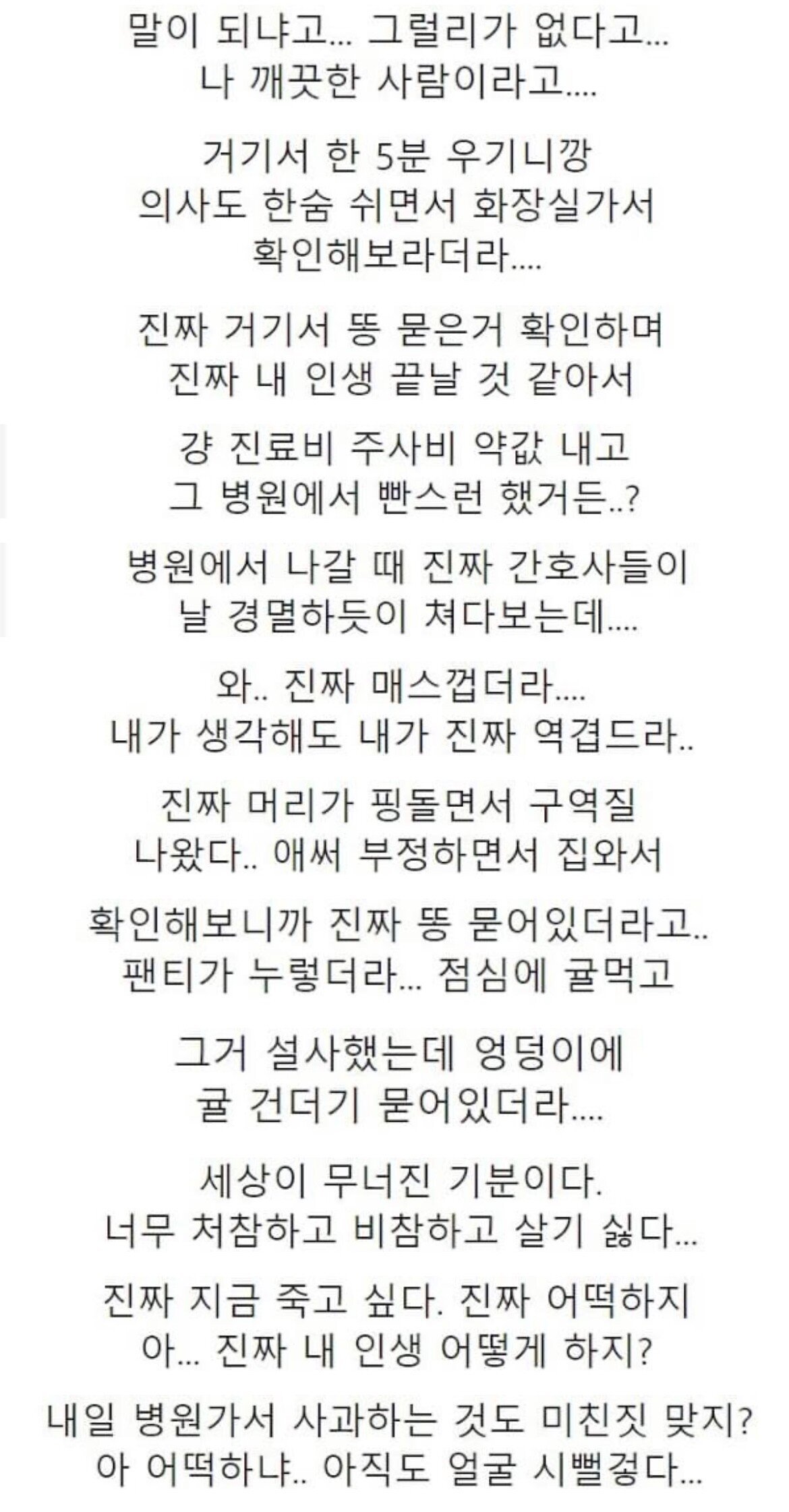 말이 되냐고... 그럴리가 없다고...
나 깨끗한 사람이라고....

거기서 한 5분 우기니깡
의사도 한숨 쉬면서 화장실가서
확인해보라더라....

진짜 거기서 똥 묻은거 확인하며
진짜 내 인생 끝날 것 같아서

걍 진료비 주사비 약값 내고
그 병원에서 빤스런 했거든..?

병원에서 나갈 때 진짜 간호사들이
날 경멸하듯이 쳐다보는데....

와.. 진짜 매스껍더라....
내가 생각해도 내가 진짜 역겹드라..

진짜 머리가 핑돌면서 구역질
나왔다.. 애써 부정하면서 집와서

확인해보니까 진짜 똥 묻어있더라고..
팬티가 누렇더라... 점심에 귤먹고

그거 설사했는데 엉덩이에
귤 건더기 묻어있더라....

세상이 무너진 기분이다.
너무 처참하고 비참하고 살기 싫다...

진짜 지금 죽고 싶다. 진짜 어떡하지
아... 진짜 내 인생 어떻게 하지?

내일 병원가서 사과하는 것도 미친짓 맞지?
아 어떡하냐.. 아직도 얼굴 시뻘겋다...